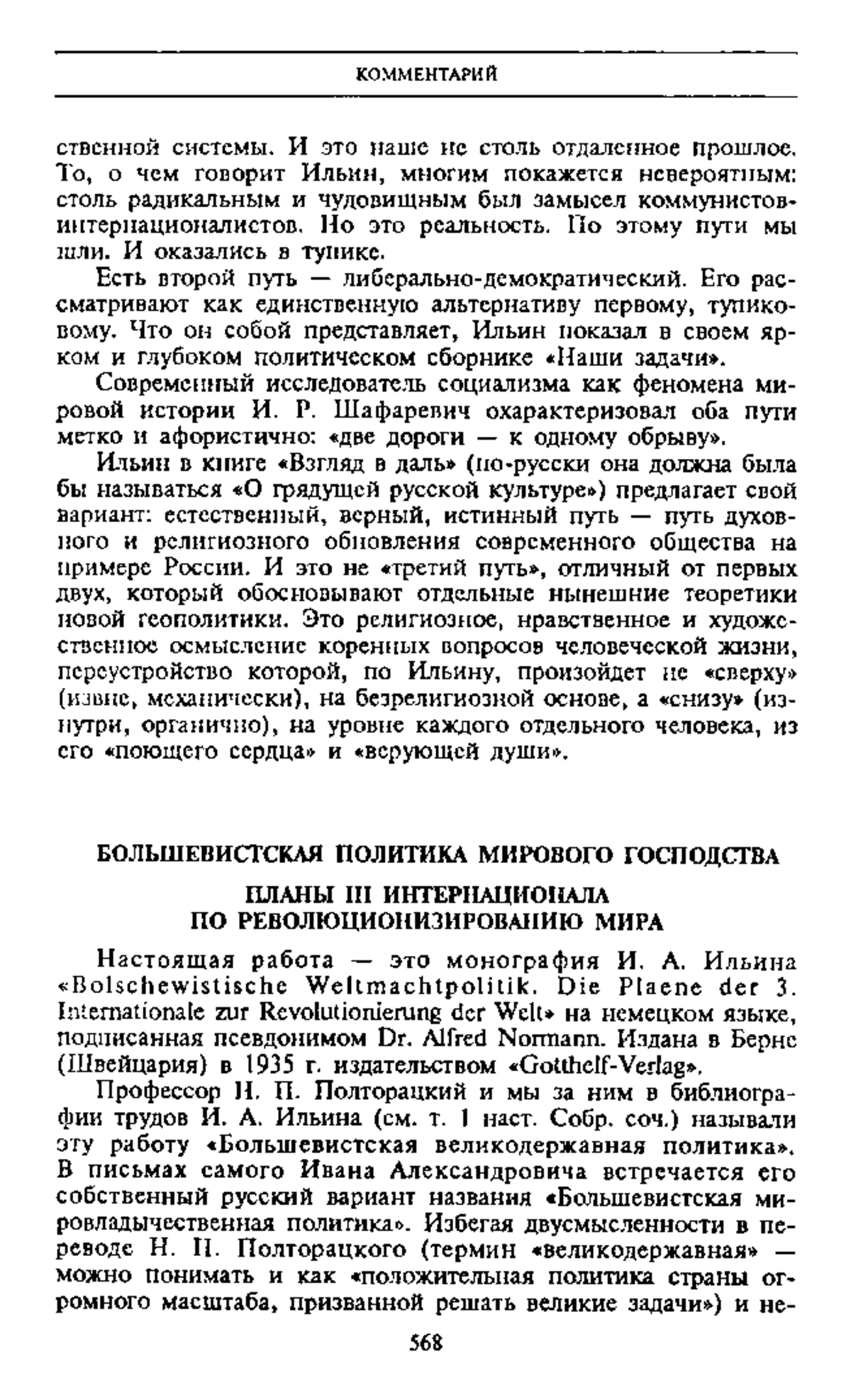 КОММЕНТАРИЙ

ственной системы. И это наше не столь отдаленное прошлое. То, о чем говорит Ильин, многим покажется невероятным: столь радикальным и чудовищным был замысел коммунистов-интернационалистов. Но это реальность. По этому пути мы шли. И оказались в тупике.

Есть второй путь — либерально-демократический. Его рассматривают как единственную альтернативу первому, тупиковому. Что он собой представляет, Ильин показал в своем ярком и глубоком политическом сборнике «Наши задачи».

Современный исследователь социализма как феномена мировой истории И. Р. Шафаревич охарактеризовал оба пути метко и афористично: «две дороги — к одному обрыву».

Ильин в книге «Взгляд в даль» (по-русски она должна была бы называться «О грядущей русской культуре») предлагает свой вариант: естественный, верный, истинный путь — путь духовного и религиозного обновления современного общества на примере России. И это не «третий путь», отличный от первых двух, который обосновывают отдельные нынешние теоретики новой геополитики. Это религиозное, нравственное и художественное осмысление коренных вопросов человеческой жизни, переустройство которой, по Ильину, произойдет не «сверху» (извне, механически), на безрелигиозной основе, а «снизу» (изнутри, органично), на уровне каждого отдельного человека, из его «поющего сердца» и «верующей души».

БОЛЬШЕВИСТСКАЯ ПОЛИТИКА МИРОВОГО ГОСПОДСТВА

ПЛАНЫ III ИНТЕРНАЦИОНАЛА ПО РЕВОЛЮЦИОНИЗИРОВАНИЮ МИРА

Настоящая работа — это монография И. А. Ильина «Bolschewistische Weltmachtpolitik. Die Plaene der 3. Internationale zur Revolutionierung der Welt» на немецком языке, подписанная псевдонимом Dr. Alfred Normann. Издана в Берне (Швейцария) в 1935 г. издательством «Gotthelf-Verlag».

Профессор Н. П. Полторацкий и мы за ним в библиографии трудов И. А. Ильина (см. т. 1 наст. Собр. соч.) называли эту работу «Большевистская великодержавная политика». В письмах самого Ивана Александровича встречается его собственный русский вариант названия «Большевистская мировладычественная политика». Избегая двусмысленности в переводе Н. П. Полторацкого (термин «великодержавная» — можно понимать и как «положительная политика страны огромного масштаба, призванной решать великие задачи») и не-

568